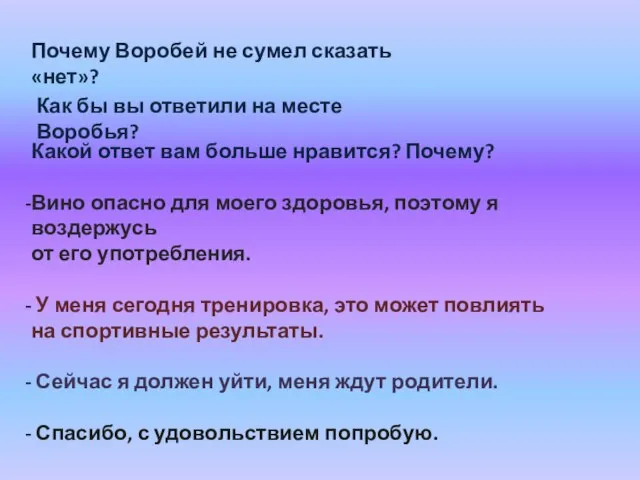 Почему Воробей не сумел сказать «нет»?

Как бы вы ответили на месте Воробья?

Какой ответ вам больше нравится? Почему?

-Вино опасно для моего здоровья, поэтому я воздержусь от его употребления.

- У меня сегодня тренировка, это может повлиять на спортивные результаты.

- Сейчас я должен уйти, меня ждут родители.

- Спасибо, с удовольствием попробую.